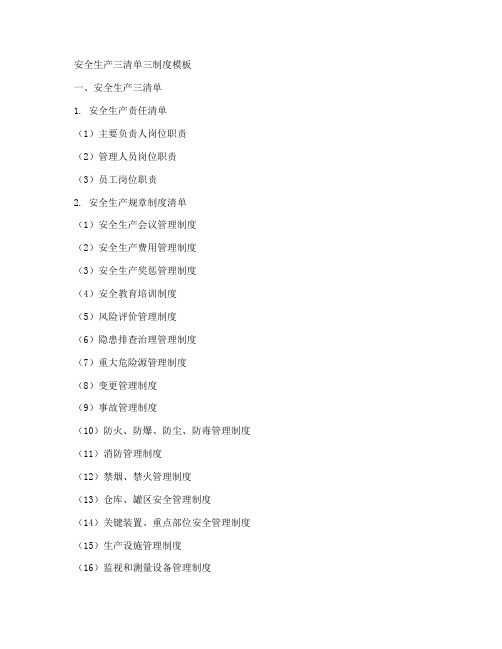 安全生产三清单三制度模板

一、安全生产三清单

1. 安全生产责任清单

（1）主要负责人岗位职责

（2）管理人员岗位职责

（3）员工岗位职责

2. 安全生产规章制度清单

（1）安全生产会议管理制度

（2）安全生产费用管理制度

（3）安全生产奖惩管理制度

（4）安全教育培训制度

（5）风险评价管理制度

（6）隐患排查治理管理制度

（7）重大危险源管理制度

（8）变更管理制度

（9）事故管理制度

（10）防火、防爆、防尘、防毒管理制度

（11）消防管理制度

（12）禁烟、禁火管理制度

（13）仓库、罐区安全管理制度

（14）关键装置、重点部位安全管理制度

（15）生产设施管理制度

（16）监视和测量设备管理制度